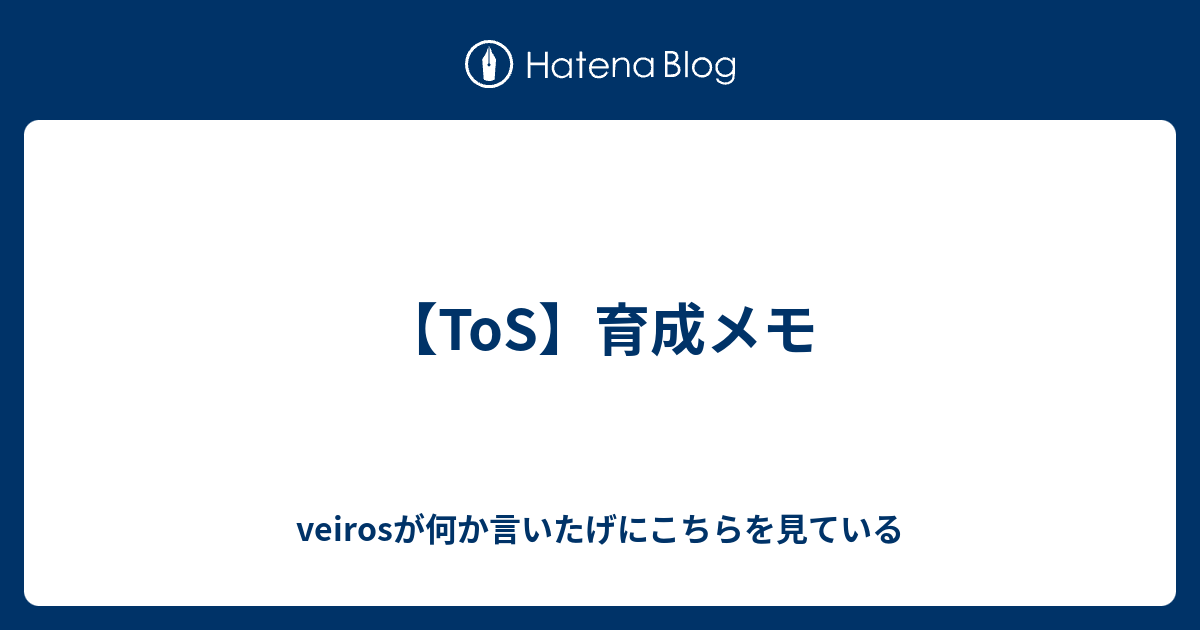 Hatena Blog

【ToS】育成メモ

veirosが何か言いたげにこちらを見ている